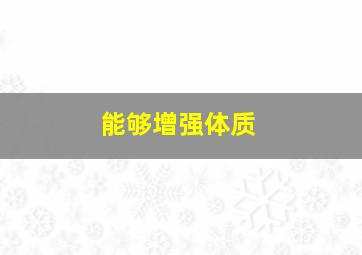 能够增强体质